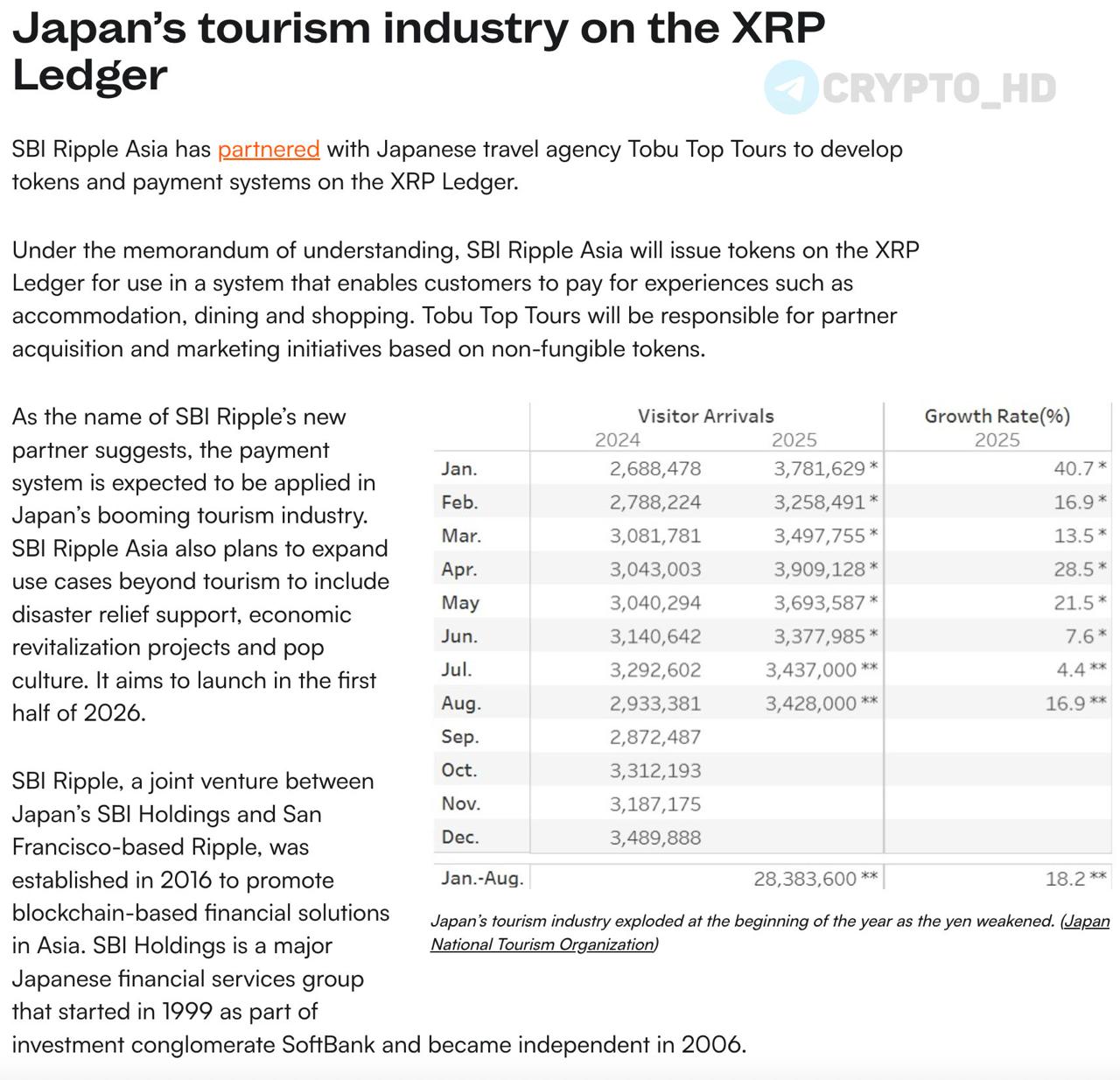 Japan's tourism industry on the XRP Ledger

CRYPTO_HD

SBI Ripple Asia has partnered with Japanese travel agency Tobu Top Tours to develop tokens and payment systems on the XRP Ledger.

Under the memorandum of understanding, SBI Ripple Asia will issue tokens on the XRP Ledger for use in a system that enables customers to pay for experiences such as accommodation, dining and shopping. Tobu Top Tours will be responsible for partner acquisition and marketing initiatives based on non-fungible tokens.

As the name of SBI Ripple's new partner suggests, the payment system is expected to be applied in Japan's booming tourism industry. SBI Ripple Asia also plans to expand use cases beyond tourism to include disaster relief support, economic revitalization projects and pop culture. It aims to launch in the first half of 2026.

SBI Ripple, a joint venture between Japan's SBI Holdings and San Francisco-based Ripple, was established in 2016 to promote blockchain-based financial solutions in Asia. SBI Holdings is a major Japanese financial services group that started in 1999 as part of investment conglomerate SoftBank and became independent in 2006.

| | Visitor Arrivals 2024 | Visitor Arrivals 2025 | Growth Rate(%) 2025 |
|---|---|---|---|
| Jan. | 2,688,478 | 3,781,629 * | 40.7 * |
| Feb. | 2,788,224 | 3,258,491 * | 16.9 * |
| Mar. | 3,081,781 | 3,497,755 * | 13.5 * |
| Apr. | 3,043,003 | 3,909,128 * | 28.5 * |
| May | 3,040,294 | 3,693,587 * | 21.5 * |
| Jun. | 3,140,642 | 3,377,985 * | 7.6 * |
| Jul. | 3,292,602 | 3,437,000 ** | 4.4 ** |
| Aug. | 2,933,381 | 3,428,000 ** | 16.9 ** |
| Sep. | 2,872,487 | | |
| Oct. | 3,312,193 | | |
| Nov. | 3,187,175 | | |
| Dec. | 3,489,888 | | |
| Jan.-Aug. | | 28,383,600 ** | 18.2 ** |

Japan's tourism industry exploded at the beginning of the year as the yen weakened. (Japan National Tourism Organization)